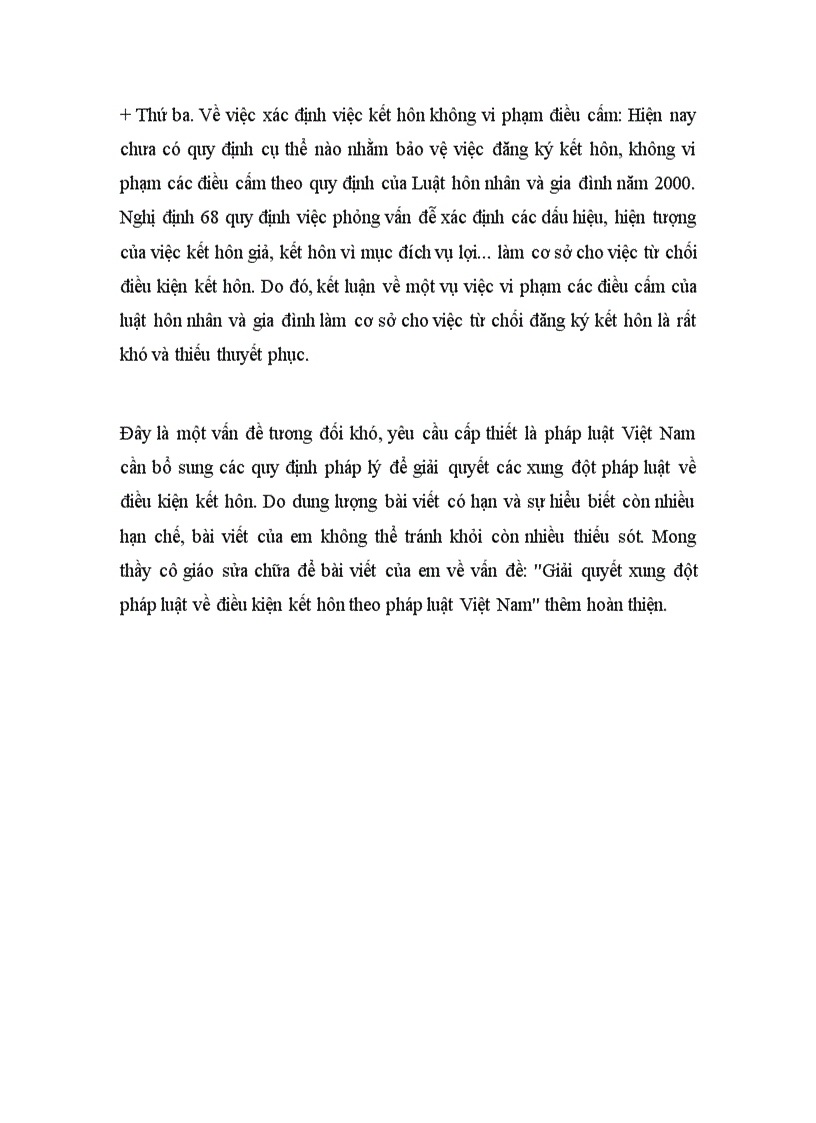 + Thứ ba. Về việc xác định việc kết hôn không vi phạm điều cấm: Hiện nay chưa có quy định cụ thể nào nhằm bảo vệ việc đăng ký kết hôn, không vi phạm các điều cấm theo quy định của Luật hôn nhân và gia đình năm 2000. Nghị định 68 quy định việc phỏng vấn để xác định các dấu hiệu, hiện tượng của việc kết hôn giả, kết hôn vì mục đích vụ lợi... làm cơ sở cho việc từ chối điều kiện kết hôn. Do đó, kết luận về một vụ việc vi phạm các điều cấm của luật hôn nhân và gia đình làm cơ sở cho việc từ chối đăng ký kết hôn là rất khó và thiếu thuyết phục.

Đây là một vấn đề tương đối khó, yêu cầu cấp thiết là pháp luật Việt Nam cần bổ sung các quy định pháp lý để giải quyết các xung đột pháp luật về điều kiện kết hôn. Do dung lượng bài viết có hạn và sự hiểu biết còn nhiều hạn chế, bài viết của em không thể tránh khỏi còn nhiều thiếu sót. Mong thầy cô giáo sửa chữa để bài viết của em về vấn đề: "Giải quyết xung đột pháp luật về điều kiện kết hôn theo pháp luật Việt Nam" thêm hoàn thiện.